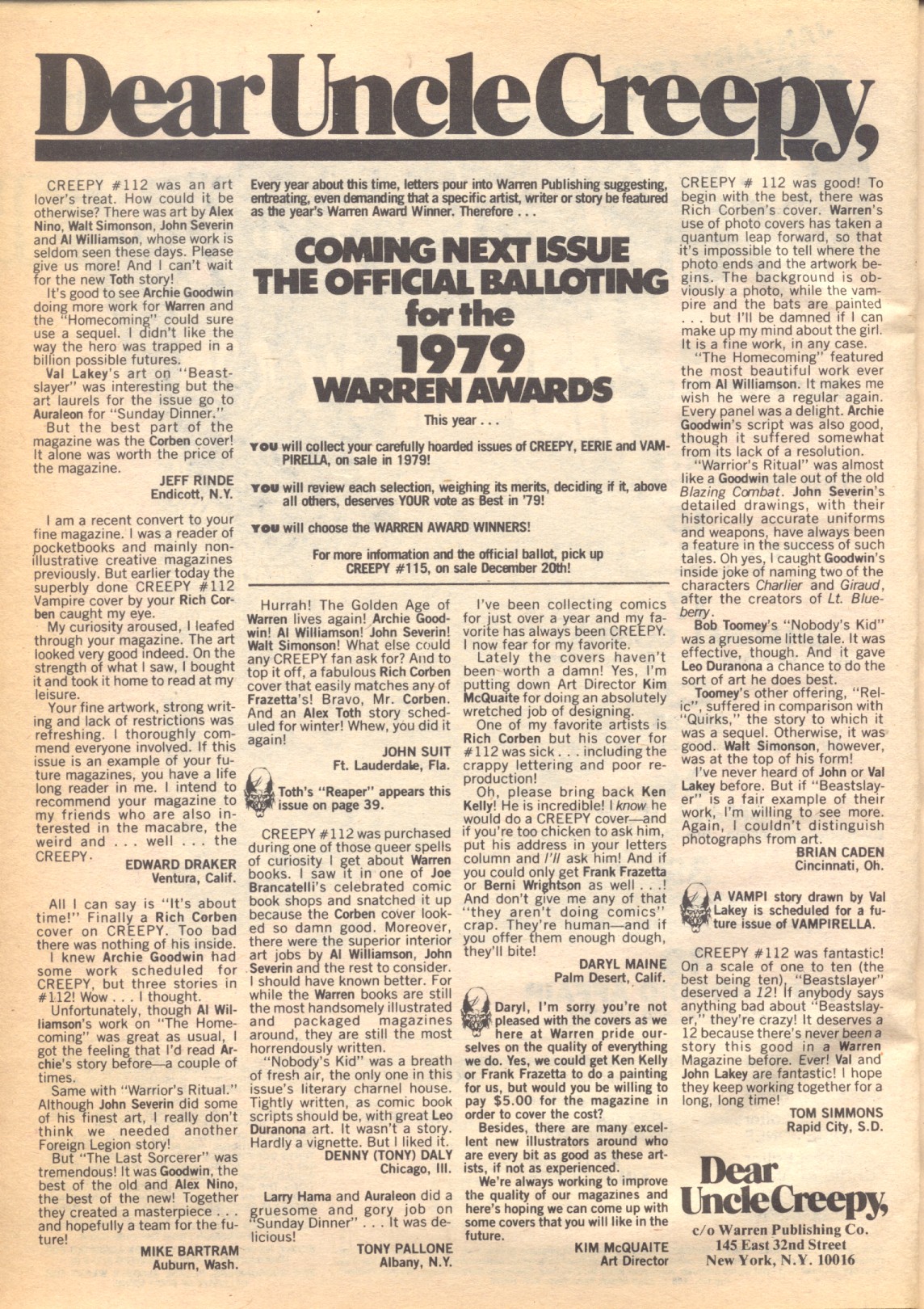 Dear Uncle Creepy,

CREEPY #112 was an art lover's treat. How could it be otherwise? There was art by Alex Nino, Walt Simonson, John Severin and Al Williamson, whose work is seldom seen these days. Please give us more! And I can't wait for the new Toth story!

It's good to see Archie Goodwin doing more work for Warren and the "Homecoming" could sure use a sequel. I didn't like the way the hero was trapped in a billion possible futures.

Val Lakey's art on "Beastslayer" was interesting but the art laurels for the issue go to Auraleon for "Sunday Dinner."

But the best part of the magazine was the Corben cover! It alone was worth the price of the magazine.

JEFF RINDE
Endicott, N.Y.

I am a recent convert to your fine magazine. I was a reader of pocketbooks and mainly non-illustrative creative magazines previously. But earlier today the superbly done CREEPY #112 Vampire cover by your Rich Corben caught my eye.

My curiosity aroused, I leafed through your magazine. The art looked very good indeed. On the strength of what I saw, I bought it and took it home to read at my leisure.

Your fine artwork, strong writing and lack of restrictions was refreshing. I thoroughly commend everyone involved. If this issue is an example of your future magazines, you have a life long reader in me. I intend to recommend your magazine to my friends who are also interested in the macabre, the weird and . . . well . . . the CREEPY.

EDWARD DRAKER
Ventura, Calif.

All I can say is "It's about time!" Finally a Rich Corben cover on CREEPY. Too bad there was nothing of his inside.

I knew Archie Goodwin had some work scheduled for CREEPY, but three stories in #112! Wow . . . I thought.

Unfortunately, though Al Williamson's work on "The Homecoming" was great as usual, I got the feeling that I'd read Archie's story before—a couple of times.

Same with "Warrior's Ritual." Although John Severin did some of his finest art, I really don't think we needed another Foreign Legion story!

But "The Last Sorcerer" was tremendous! It was Goodwin, the best of the old and Alex Nino, the best of the new! Together they created a masterpiece . . . and hopefully a team for the future!

MIKE BARTRAM
Auburn, Wash.

Every year about this time, letters pour into Warren Publishing suggesting, entreating, even demanding that a specific artist, writer or story be featured as the year's Warren Award Winner. Therefore . . .

COMING NEXT ISSUE
THE OFFICIAL BALLOTING
for the
1979
WARREN AWARDS

This year . . .

YOU will collect your carefully hoarded issues of CREEPY, EERIE and VAMPIRELLA, on sale in 1979!

YOU will review each selection, weighing its merits, deciding if it, above all others, deserves YOUR vote as Best in '79!

YOU will choose the WARREN AWARD WINNERS!

For more information and the official ballot, pick up CREEPY #115, on sale December 20th!

Hurrah! The Golden Age of Warren lives again! Archie Goodwin! Al Williamson! John Severin! Walt Simonson! What else could any CREEPY fan ask for? And to top it off, a fabulous Rich Corben cover that easily matches any of Frazetta's! Bravo, Mr. Corben. And an Alex Toth story scheduled for winter! Whew, you did it again!

JOHN SUIT
Ft. Lauderdale, Fla.

Toth's "Reaper" appears this issue on page 39.

CREEPY #112 was purchased during one of those queer spells of curiosity I get about Warren books. I saw it in one of Joe Brancatelli's celebrated comic book shops and snatched it up because the Corben cover looked so damn good. Moreover, there were the superior interior art jobs by Al Williamson, John Severin and the rest to consider. I should have known better. For while the Warren books are still the most handsomely illustrated and packaged magazines around, they are still the most horrendously written.

"Nobody's Kid" was a breath of fresh air, the only one in this issue's literary charnel house. Tightly written, as comic book scripts should be, with great Leo Duranona art. It wasn't a story. Hardly a vignette. But I liked it.

DENNY (TONY) DALY
Chicago, Ill.

Larry Hama and Auraleon did a gruesome and gory job on "Sunday Dinner" . . . It was delicious!

TONY PALLONE
Albany, N.Y.

I've been collecting comics for just over a year and my favorite has always been CREEPY. I now fear for my favorite.

Lately the covers haven't been worth a damn! Yes, I'm putting down Art Director Kim McQuaite for doing an absolutely wretched job of designing.

One of my favorite artists is Rich Corben but his cover for #112 was sick . . . including the crappy lettering and poor reproduction!

Oh, please bring back Ken Kelly! He is incredible! I know he would do a CREEPY cover—and if you're too chicken to ask him, put his address in your letters column and I'll ask him! And if you could only get Frank Frazetta or Berni Wrightson as well . . .! And don't give me any of that "they aren't doing comics" crap. They're human—and if you offer them enough dough, they'll bite!

DARYL MAINE
Palm Desert, Calif.

Daryl, I'm sorry you're not pleased with the covers as we here at Warren pride ourselves on the quality of everything we do. Yes, we could get Ken Kelly or Frank Frazetta to do a painting for us, but would you be willing to pay $5.00 for the magazine in order to cover the cost?

Besides, there are many excellent new illustrators around who are every bit as good as these artists, if not as experienced.

We're always working to improve the quality of our magazines and here's hoping we can come up with some covers that you will like in the future.

KIM McQUAITE
Art Director

CREEPY # 112 was good! To begin with the best, there was Rich Corben's cover. Warren's use of photo covers has taken a quantum leap forward, so that it's impossible to tell where the photo ends and the artwork begins. The background is obviously a photo, while the vampire and the bats are painted . . . but I'll be damned if I can make up my mind about the girl. It is a fine work, in any case.

"The Homecoming" featured the most beautiful work ever from Al Williamson. It makes me wish he were a regular again. Every panel was a delight. Archie Goodwin's script was also good, though it suffered somewhat from its lack of a resolution.

"Warrior's Ritual" was almost like a Goodwin tale out of the old Blazing Combat. John Severin's detailed drawings, with their historically accurate uniforms and weapons, have always been a feature in the success of such tales. Oh yes, I caught Goodwin's inside joke of naming two of the characters Charlier and Giraud, after the creators of Lt. Blueberry.

Bob Toomey's "Nobody's Kid" was a gruesome little tale. It was effective, though. And it gave Leo Duranona a chance to do the sort of art he does best.

Toomey's other offering, "Relic", suffered in comparison with "Quirks," the story to which it was a sequel. Otherwise, it was good. Walt Simonson, however, was at the top of his form!

I've never heard of John or Val Lakey before. But if "Beastslayer" is a fair example of their work, I'm willing to see more. Again, I couldn't distinguish photographs from art.

BRIAN CADEN
Cincinnati, Oh.

A VAMPI story drawn by Val Lakey is scheduled for a future issue of VAMPIRELLA.

CREEPY #112 was fantastic! On a scale of one to ten (the best being ten), "Beastslayer" deserved a 12! If anybody says anything bad about "Beastslayer," they're crazy! It deserves a 12 because there's never been a story this good in a Warren Magazine before. Ever! Val and John Lakey are fantastic! I hope they keep working together for a long, long time!

TOM SIMMONS
Rapid City, S.D.

Dear Uncle Creepy,
c/o Warren Publishing Co.
145 East 32nd Street
New York, N.Y. 10016